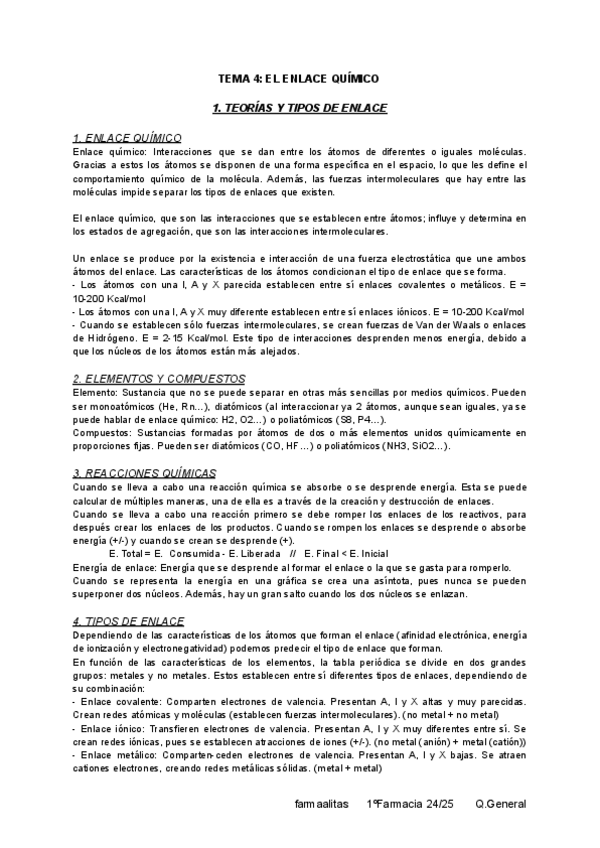 TEMA 4: EL ENLACE QUÍMICO

1. TEORÍAS Y TIPOS DE ENLACE

1. ENLACE QUÍMICO
Enlace químico: Interacciones que se dan entre los átomos de diferentes o iguales moléculas. Gracias a estos los átomos se disponen de una forma específica en el espacio, lo que les define el comportamiento químico de la molécula. Además, las fuerzas intermoleculares que hay entre las moléculas impide separar los tipos de enlaces que existen.

El enlace químico, que son las interacciones que se establecen entre átomos; influye y determina en los estados de agregación, que son las interacciones intermoleculares.

Un enlace se produce por la existencia e interacción de una fuerza electrostática que une ambos átomos del enlace. Las características de los átomos condicionan el tipo de enlace que se forma.
- Los átomos con una I, A y X parecida establecen entre sí enlaces covalentes o metálicos. E = 10-200 Kcal/mol
- Los átomos con una I, A y X muy diferente establecen entre sí enlaces iónicos. E = 10-200 Kcal/mol
- Cuando se establecen sólo fuerzas intermoleculares, se crean fuerzas de Van der Waals o enlaces de Hidrógeno. E = 2-15 Kcal/mol. Este tipo de interacciones desprenden menos energía, debido a que los núcleos de los átomos están más alejados.

2. ELEMENTOS Y COMPUESTOS
Elemento: Sustancia que no se puede separar en otras más sencillas por medios químicos. Pueden ser monoatómicos (He, Rn...), diatómicos (al interaccionar ya 2 átomos, aunque sean iguales, ya se puede hablar de enlace químico: H2, O2...) o poliatómicos (S8, P4...).
Compuestos: Sustancias formadas por átomos de dos o más elementos unidos químicamente en proporciones fijas. Pueden ser diatómicos (CO, HF...) o poliatómicos (NH3, SiO2...).

3. REACCIONES QUÍMICAS
Cuando se lleva a cabo una reacción química se absorbe o se desprende energía. Esta se puede calcular de múltiples maneras, una de ella es a través de la creación y destrucción de enlaces.
Cuando se lleva a cabo una reacción primero se debe romper los enlaces de los reactivos, para después crear los enlaces de los productos. Cuando se rompen los enlaces se desprende o absorbe energía (+/-) y cuando se crean se desprende (+).
E. Total = E. Consumida - E. Liberada // E. Final < E. Inicial
Energía de enlace: Energía que se desprende al formar el enlace o la que se gasta para romperlo.
Cuando se representa la energía en una gráfica se crea una asíntota, pues nunca se pueden superponer dos núcleos. Además, hay un gran salto cuando los dos núcleos se enlazan.

4. TIPOS DE ENLACE
Dependiendo de las características de los átomos que forman el enlace (afinidad electrónica, energía de ionización y electronegatividad) podemos predecir el tipo de enlace que forman.
En función de las características de los elementos, la tabla periódica se divide en dos grandes grupos: metales y no metales. Estos establecen entre sí diferentes tipos de enlaces, dependiendo de su combinación:
- Enlace covalente: Comparten electrones de valencia. Presentan A, I y X altas y muy parecidas. Crean redes atómicas y moléculas (establecen fuerzas intermoleculares). (no metal + no metal)
- Enlace iónico: Transfieren electrones de valencia. Presentan A, I y X muy diferentes entre sí. Se crean redes iónicas, pues se establecen atracciones de iones (+/-). (no metal (anión) + metal (catión))
- Enlace metálico: Comparten-ceden electrones de valencia. Presentan A, I y X bajas. Se atraen cationes electrones, creando redes metálicas sólidas. (metal + metal)

farmaalitas 1ºFarmacia 24/25 Q.General